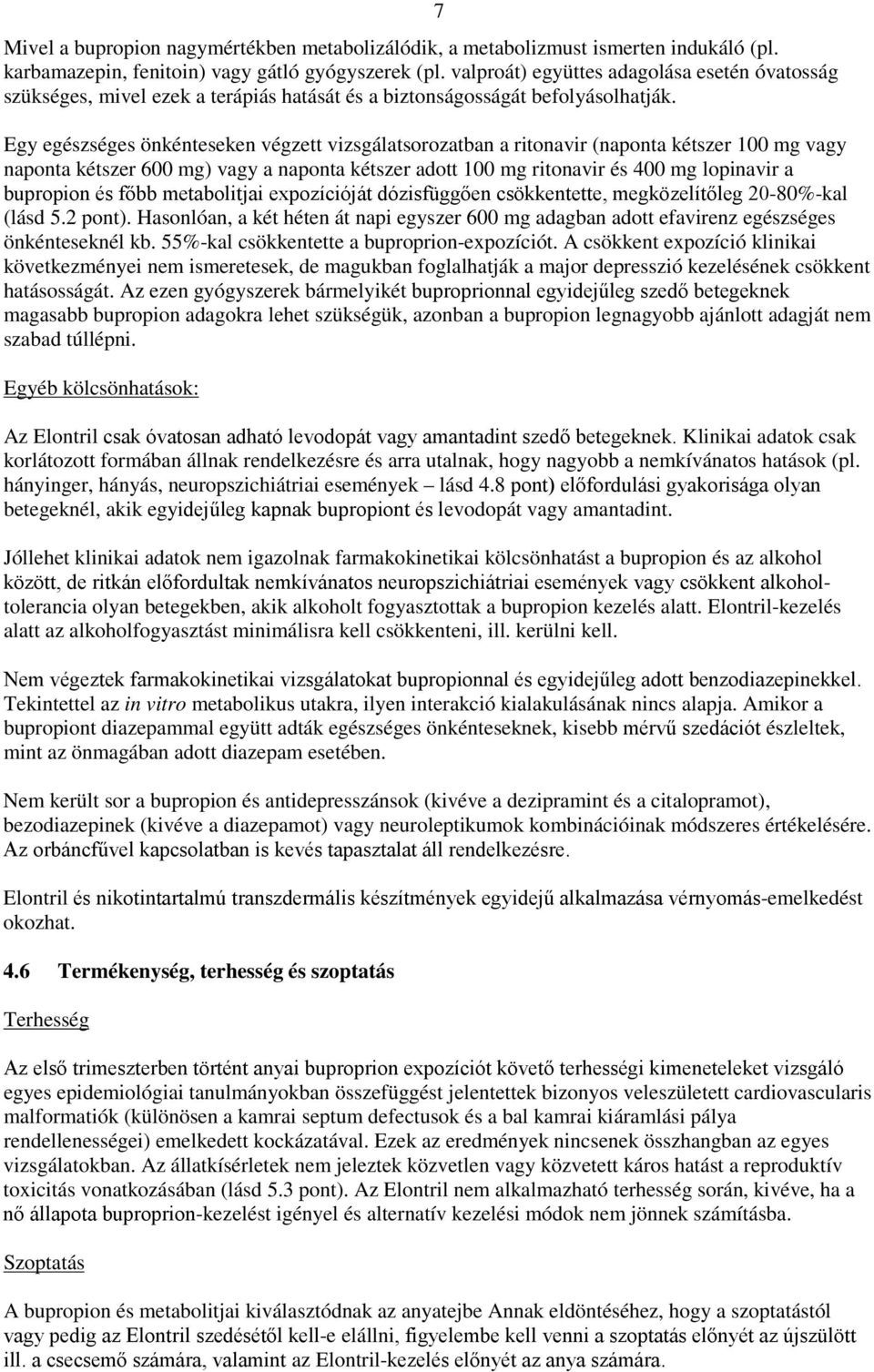 7

Mivel a bupropion nagymértékben metabolizálódik, a metabolizmust ismerten indukáló (pl. karbamazepin, fenitoin) vagy gátló gyógyszerek (pl. valproát) együttes adagolása esetén óvatosság szükséges, mivel ezek a terápiás hatását és a biztonságosságát befolyásolhatják.

Egy egészséges önkénteseken végzett vizsgálatsorozatban a ritonavir (naponta kétszer 100 mg vagy naponta kétszer 600 mg) vagy a naponta kétszer adott 100 mg ritonavir és 400 mg lopinavir a bupropion és főbb metabolitjai expozícióját dózisfüggően csökkentette, megközelítőleg 20-80%-kal (lásd 5.2 pont). Hasonlóan, a két héten át napi egyszer 600 mg adagban adott efavirenz egészséges önkénteseknél kb. 55%-kal csökkentette a buproprion-expozíciót. A csökkent expozíció klinikai következményei nem ismeretesek, de magukban foglalhatják a major depresszió kezelésének csökkent hatásosságát. Az ezen gyógyszerek bármelyikét buproprionnal egyidejűleg szedő betegeknek magasabb bupropion adagokra lehet szükségük, azonban a bupropion legnagyobb ajánlott adagját nem szabad túllépni.

Egyéb kölcsönhatások:

Az Elontril csak óvatosan adható levodopát vagy amantadint szedő betegeknek. Klinikai adatok csak korlátozott formában állnak rendelkezésre és arra utalnak, hogy nagyobb a nemkívánatos hatások (pl. hányinger, hányás, neuropszichiátriai események – lásd 4.8 pont) előfordulási gyakorisága olyan betegeknél, akik egyidejűleg kapnak bupropiont és levodopát vagy amantadint.

Jóllehet klinikai adatok nem igazolnak farmakokinetikai kölcsönhatást a bupropion és az alkohol között, de ritkán előfordultak nemkívánatos neuropszichiátriai események vagy csökkent alkoholtolerancia olyan betegekben, akik alkoholt fogyasztottak a bupropion kezelés alatt. Elontril-kezelés alatt az alkoholfogyasztást minimálisra kell csökkenteni, ill. kerülni kell.

Nem végeztek farmakokinetikai vizsgálatokat bupropionnal és egyidejűleg adott benzodiazepinekkel. Tekintettel az in vitro metabolikus utakra, ilyen interakció kialakulásának nincs alapja. Amikor a bupropiont diazepammal együtt adták egészséges önkénteseknek, kisebb mérvű szedációt észleltek, mint az önmagában adott diazepam esetében.

Nem került sor a bupropion és antidepresszánsok (kivéve a dezipramint és a citalopramot), bezodiazepinek (kivéve a diazepamot) vagy neuroleptikumok kombinációinak módszeres értékelésére. Az orbáncfűvel kapcsolatban is kevés tapasztalat áll rendelkezésre.

Elontril és nikotintartalmú transzdermális készítmények egyidejű alkalmazása vérnyomás-emelkedést okozhat.

4.6 Termékenység, terhesség és szoptatás

Terhesség

Az első trimeszterben történt anyai buproprion expozíciót követő terhességi kimeneteleket vizsgáló egyes epidemiológiai tanulmányokban összefüggést jelentettek bizonyos veleszületett cardiovascularis malformatiók (különösen a kamrai septum defectusok és a bal kamrai kiáramlási pálya rendellenességei) emelkedett kockázatával. Ezek az eredmények nincsenek összhangban az egyes vizsgálatokban. Az állatkísérletek nem jeleztek közvetlen vagy közvetett káros hatást a reproduktív toxicitás vonatkozásában (lásd 5.3 pont). Az Elontril nem alkalmazható terhesség során, kivéve, ha a nő állapota buproprion-kezelést igényel és alternatív kezelési módok nem jönnek számításba.

Szoptatás

A bupropion és metabolitjai kiválasztódnak az anyatejbe Annak eldöntéséhez, hogy a szoptatástól vagy pedig az Elontril szedésétől kell-e elállni, figyelembe kell venni a szoptatás előnyét az újszülött ill. a csecsemő számára, valamint az Elontril-kezelés előnyét az anya számára.